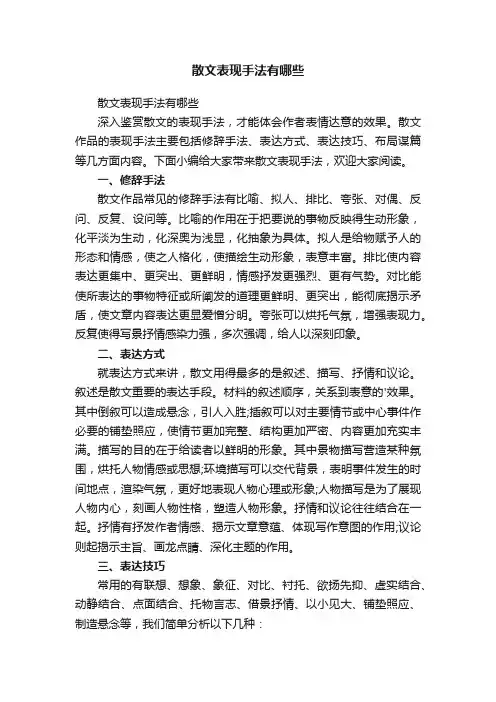 散文表现手法有哪些

散文表现手法有哪些

深入鉴赏散文的表现手法，才能体会作者表情达意的效果。散文作品的表现手法主要包括修辞手法、表达方式、表达技巧、布局谋篇等几方面内容。下面小编给大家带来散文表现手法，欢迎大家阅读。

一、修辞手法

散文作品常见的修辞手法有比喻、拟人、排比、夸张、对偶、反问、反复、设问等。比喻的作用在于把要说的事物反映得生动形象，化平淡为生动，化深奥为浅显，化抽象为具体。拟人是给物赋予人的形态和情感，使之人格化，使描绘生动形象，表意丰富。排比使内容表达更集中、更突出、更鲜明，情感抒发更强烈、更有气势。对比能使所表达的事物特征或所阐发的道理更鲜明、更突出，能彻底揭示矛盾，使文章内容表达更显爱憎分明。夸张可以烘托气氛，增强表现力。反复使得写景抒情感染力强，多次强调，给人以深刻印象。

二、表达方式

就表达方式来讲，散文用得最多的是叙述、描写、抒情和议论。叙述是散文重要的表达手段。材料的叙述顺序，关系到表意的'效果。其中倒叙可以造成悬念，引人入胜;插叙可以对主要情节或中心事件作必要的铺垫照应，使情节更加完整、结构更加严密、内容更加充实丰满。描写的目的在于给读者以鲜明的形象。其中景物描写营造某种氛围，烘托人物情感或思想;环境描写可以交代背景，表明事件发生的时间地点，渲染气氛，更好地表现人物心理或形象;人物描写是为了展现人物内心，刻画人物性格，塑造人物形象。抒情和议论往往结合在一起。抒情有抒发作者情感、揭示文章意蕴、体现写作意图的作用;议论则起揭示主旨、画龙点睛、深化主题的作用。

三、表达技巧

常用的有联想、想象、象征、对比、衬托、欲扬先抑、虚实结合、动静结合、点面结合、托物言志、借景抒情、以小见大、铺垫照应、制造悬念等，我们简单分析以下几种：